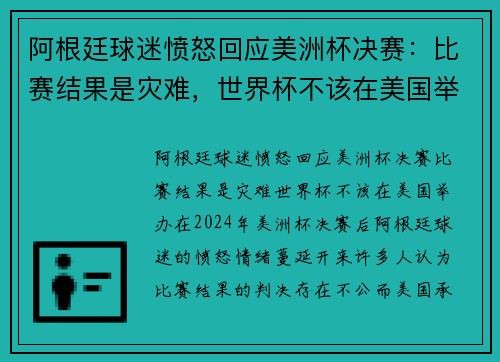 阿根廷球迷愤怒回应美洲杯决赛：比赛结果是灾难，世界杯不该在美国举

阿根廷球迷愤怒回应美洲杯决赛比赛结果是灾难世界杯不该在美国举办在2024年美洲杯决赛后阿根廷球迷的愤怒情绪蔓延开来许多人认为比赛结果的判决存在不公而美国承